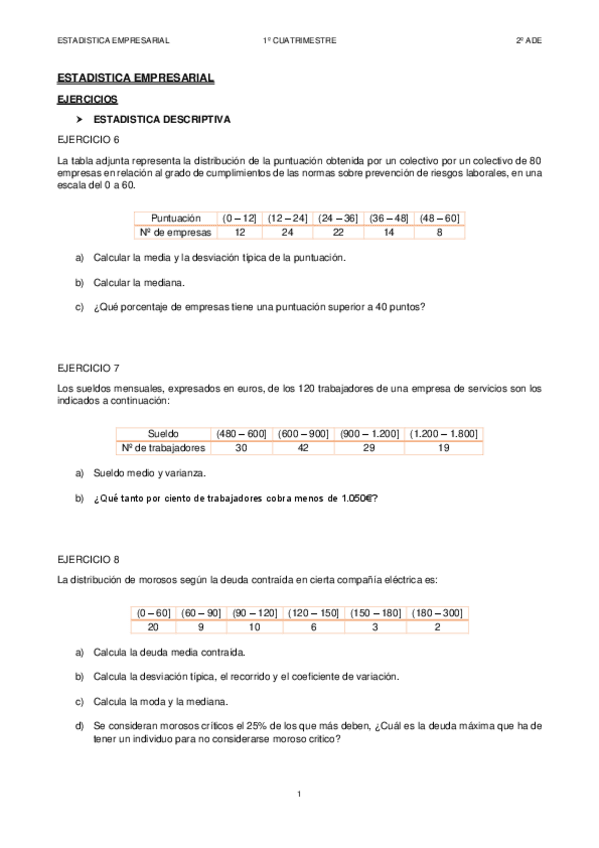 ESTADISTICA EMPRESARIAL 1º CUATRIMESTRE 2º ADE

ESTADISTICA EMPRESARIAL

EJERCICIOS

➤ ESTADISTICA DESCRIPTIVA

EJERCICIO 6

La tabla adjunta representa la distribución de la puntuación obtenida por un colectivo por un colectivo de 80 empresas en relación al grado de cumplimientos de las normas sobre prevención de riesgos laborales, en una escala del 0 a 60.

| Puntuación | (0 – 12] | (12 – 24] | (24 – 36] | (36 – 48] | (48 – 60] |
|---|---|---|---|---|---|
| Nº de empresas | 12 | 24 | 22 | 14 | 8 |

a) Calcular la media y la desviación típica de la puntuación.

b) Calcular la mediana.

c) ¿Qué porcentaje de empresas tiene una puntuación superior a 40 puntos?

EJERCICIO 7

Los sueldos mensuales, expresados en euros, de los 120 trabajadores de una empresa de servicios son los indicados a continuación:

| Sueldo | (480 – 600] | (600 – 900] | (900 – 1.200] | (1.200 – 1.800] |
|---|---|---|---|---|
| Nº de trabajadores | 30 | 42 | 29 | 19 |

a) Sueldo medio y varianza.

b) ¿Qué tanto por ciento de trabajadores cobra menos de 1.050€?

EJERCICIO 8

La distribución de morosos según la deuda contraída en cierta compañía eléctrica es:

| (0 – 60] | (60 – 90] | (90 – 120] | (120 – 150] | (150 – 180] | (180 – 300] |
|---|---|---|---|---|---|
| 20 | 9 | 10 | 6 | 3 | 2 |

a) Calcula la deuda media contraída.

b) Calcula la desviación típica, el recorrido y el coeficiente de variación.

c) Calcula la moda y la mediana.

d) Se consideran morosos críticos el 25% de los que más deben, ¿Cuál es la deuda máxima que ha de tener un individuo para no considerarse moroso crítico?

1